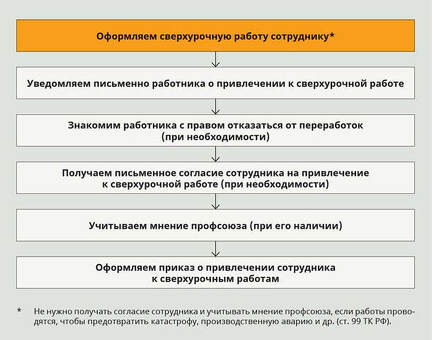 Оформляем сверхурочную работу сотруднику*

Уведомляем письменно работника о привлечении к сверхурочной работе

Знакомим работника с правом отказаться от переработок (при необходимости)

Получаем письменное согласие сотрудника на привлечение к сверхурочной работе (при необходимости)

Учитываем мнение профсоюза (при его наличии)

Оформляем приказ о привлечении сотрудника к сверхурочным работам

* Не нужно получать согласие сотрудника и учитывать мнение профсоюза, если работы проводятся, чтобы предотвратить катастрофу, производственную аварию и др. (ст. 99 ТК РФ).